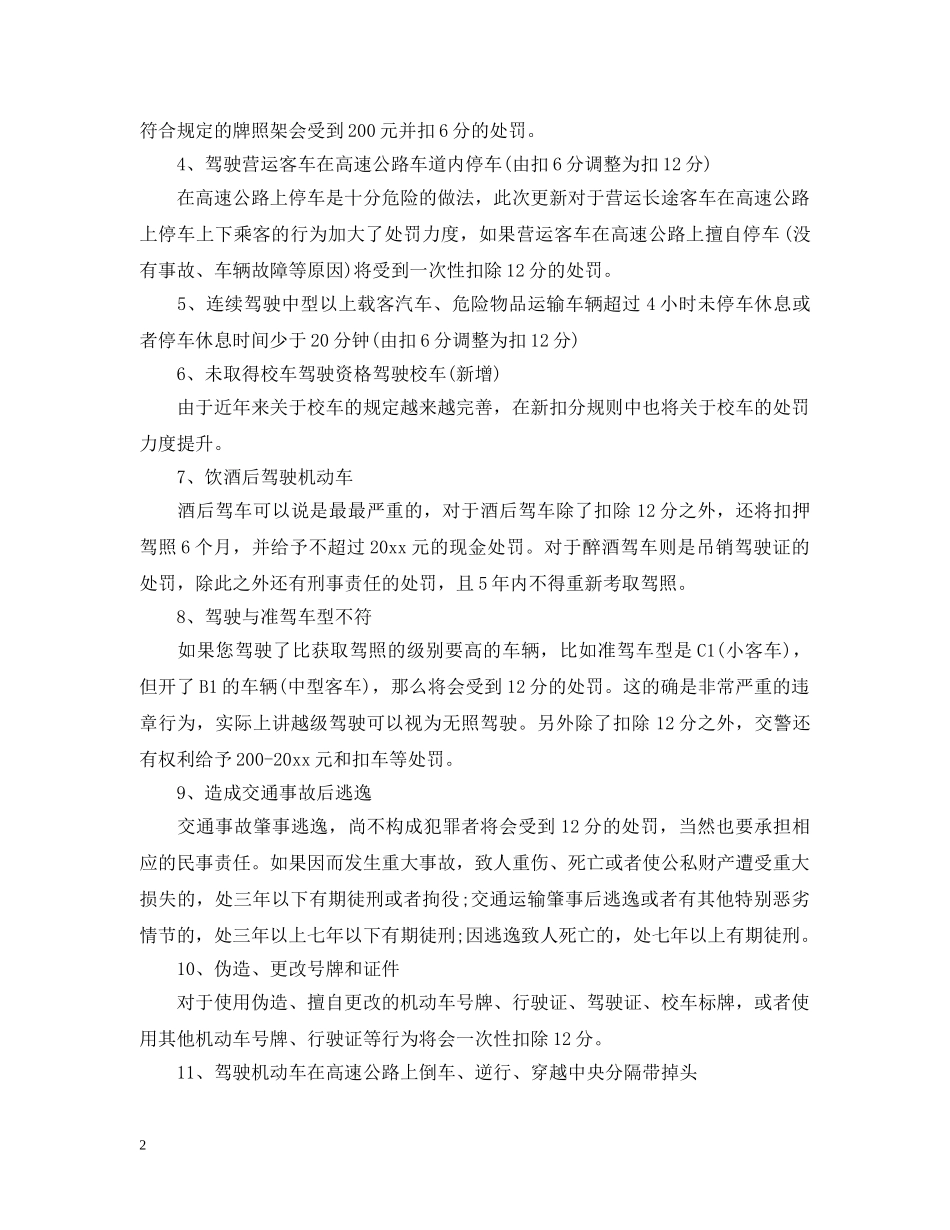 符合规定的牌照架会受到200元并扣6分的处罚。

4、驾驶营运客车在高速公路车道内停车(由扣6分调整为扣12分)

在高速公路上停车是十分危险的做法，此次更新对于营运长途客车在高速公路上停车上下乘客的行为加大了处罚力度，如果营运客车在高速公路上擅自停车(没有事故、车辆故障等原因)将受到一次性扣除12分的处罚。

5、连续驾驶中型以上载客汽车、危险物品运输车辆超过4小时未停车休息或者停车休息时间少于20分钟(由扣6分调整为扣12分)

6、未取得校车驾驶资格驾驶校车(新增)

由于近年来关于校车的规定越来越完善，在新扣分规则中也将关于校车的处罚力度提升。

7、饮酒后驾驶机动车

酒后驾车可以说是最最严重的，对于酒后驾车除了扣除12分之外，还将扣押驾照6个月，并给予不超过20xx元的现金处罚。对于醉酒驾车则是吊销驾驶证的处罚，除此之外还有刑事责任的处罚，且5年内不得重新考取驾照。

8、驾驶与准驾车型不符

如果您驾驶了比获取驾照的级别要高的车辆，比如准驾车型是C1(小客车)，但开了B1的车辆(中型客车)，那么将会受到12分的处罚。这的确是非常严重的违章行为，实际上讲越级驾驶可以视为无照驾驶。另外除了扣除12分之外，交警还有权利给予200-20xx元和扣车等处罚。

9、造成交通事故后逃逸

交通事故肇事逃逸，尚不构成犯罪者将会受到12分的处罚，当然也要承担相应的民事责任。如果因而发生重大事故，致人重伤、死亡或者使公私财产遭受重大损失的，处三年以下有期徒刑或者拘役;交通运输肇事后逃逸或者有其他特别恶劣情节的，处三年以上七年以下有期徒刑;因逃逸致人死亡的，处七年以上有期徒刑。

10、伪造、更改号牌和证件

对于使用伪造、擅自更改的机动车号牌、行驶证、驾驶证、校车标牌，或者使用其他机动车号牌、行驶证等行为将会一次性扣除12分。

11、驾驶机动车在高速公路上倒车、逆行、穿越中央分隔带掉头

2